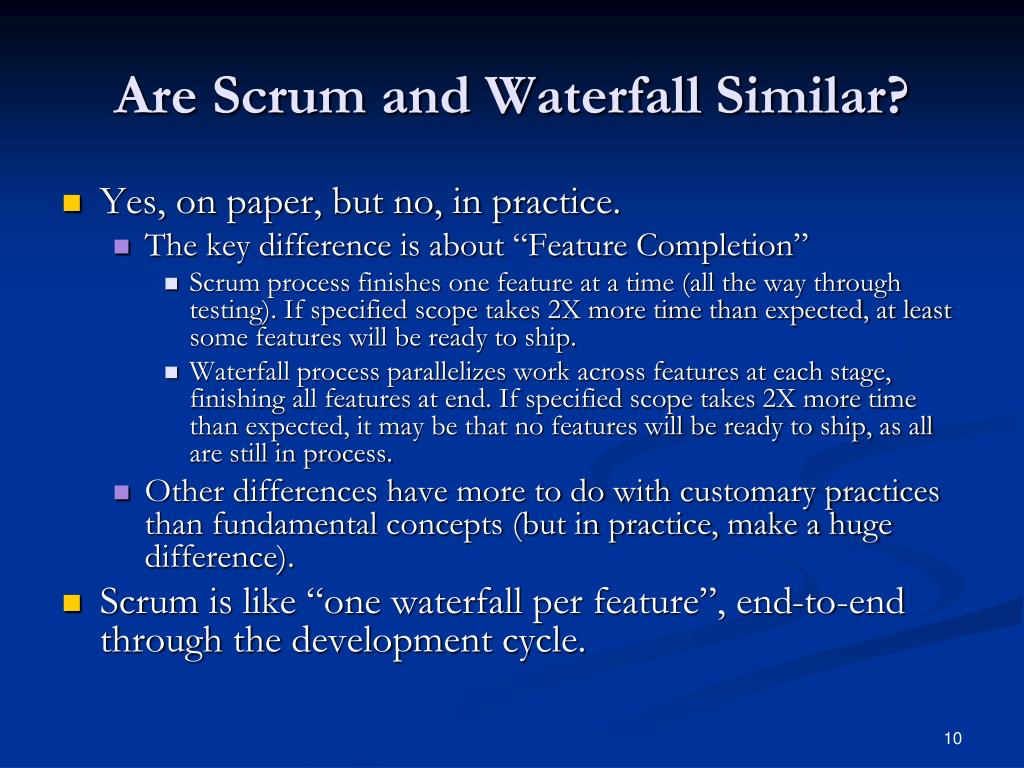 Are Scrum and Waterfall Similar?

Yes, on paper, but no, in practice.

The key difference is about “Feature Completion”

Scrum process finishes one feature at a time (all the way through testing). If specified scope takes 2X more time than expected, at least some features will be ready to ship.

Waterfall process parallelizes work across features at each stage, finishing all features at end. If specified scope takes 2X more time than expected, it may be that no features will be ready to ship, as all are still in process.

Other differences have more to do with customary practices than fundamental concepts (but in practice, make a huge difference).

Scrum is like “one waterfall per feature”, end-to-end through the development cycle.

10